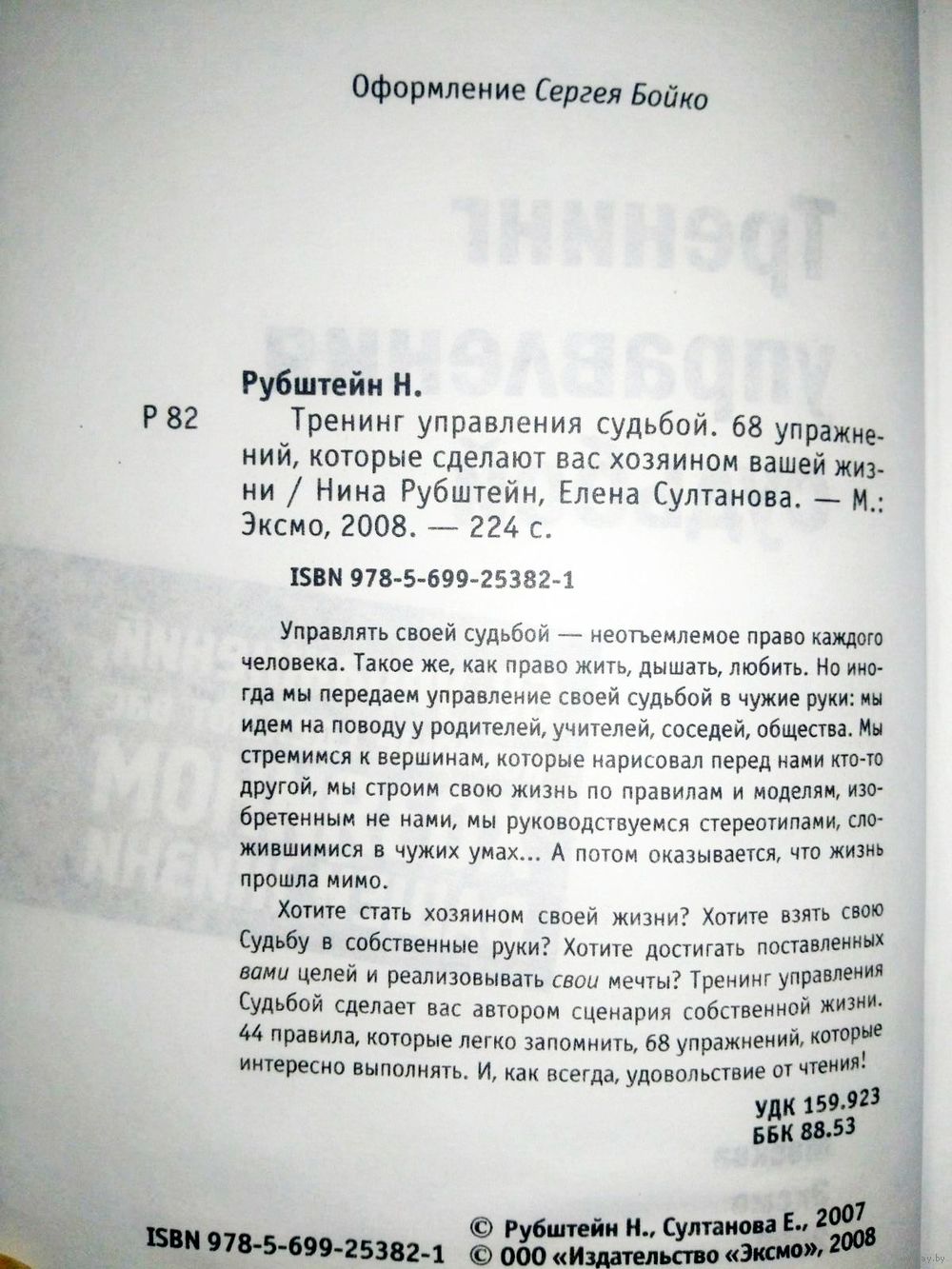 Оформление Сергея Бойко

Рубштейн Н.

Р 82 Тренинг управления судьбой. 68 упражнений, которые сделают вас хозяином вашей жизни / Нина Рубштейн, Елена Султанова. — М.: Эксмо, 2008. — 224 с.

ISBN 978-5-699-25382-1

Управлять своей судьбой — неотъемлемое право каждого человека. Такое же, как право жить, дышать, любить. Но иногда мы передаем управление своей судьбой в чужие руки: мы идем на поводу у родителей, учителей, соседей, общества. Мы стремимся к вершинам, которые нарисовал перед нами кто-то другой, мы строим свою жизнь по правилам и моделям, изобретенным не нами, мы руководствуемся стереотипами, сложившимися в чужих умах... А потом оказывается, что жизнь прошла мимо.

Хотите стать хозяином своей жизни? Хотите взять свою Судьбу в собственные руки? Хотите достигать поставленных вами целей и реализовывать свои мечты? Тренинг управления Судьбой сделает вас автором сценария собственной жизни. 44 правила, которые легко запомнить, 68 упражнений, которые интересно выполнять. И, как всегда, удовольствие от чтения!

УДК 159.923
ББК 88.53

ISBN 978-5-699-25382-1

© Рубштейн Н., Султанова Е., 2007
© ООО «Издательство «Эксмо», 2008